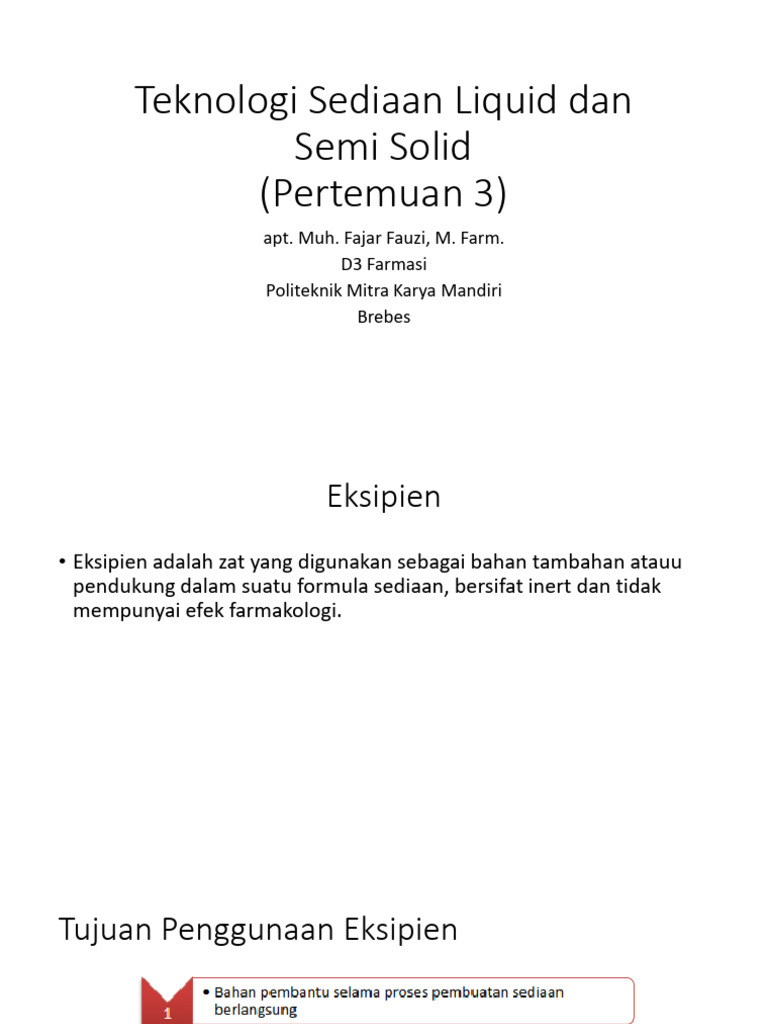 Teknologi Sediaan Liquid dan Semi Solid
(Pertemuan 3)

apt. Muh. Fajar Fauzi, M. Farm.
D3 Farmasi
Politeknik Mitra Karya Mandiri
Brebes

Eksipien

• Eksipien adalah zat yang digunakan sebagai bahan tambahan atauu pendukung dalam suatu formula sediaan, bersifat inert dan tidak mempunyai efek farmakologi.

Tujuan Penggunaan Eksipien

1

• Bahan pembantu selama proses pembuatan sediaan berlangsung